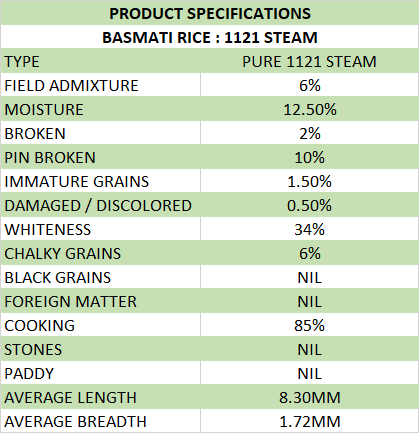 PRODUCT SPECIFICATIONS

BASMATI RICE : 1121 STEAM

| TYPE | PURE 1121 STEAM |
|---|---|
| FIELD ADMIXTURE | 6% |
| MOISTURE | 12.50% |
| BROKEN | 2% |
| PIN BROKEN | 10% |
| IMMATURE GRAINS | 1.50% |
| DAMAGED / DISCOLORED | 0.50% |
| WHITENESS | 34% |
| CHALKY GRAINS | 6% |
| BLACK GRAINS | NIL |
| FOREIGN MATTER | NIL |
| COOKING | 85% |
| STONES | NIL |
| PADDY | NIL |
| AVERAGE LENGTH | 8.30MM |
| AVERAGE BREADTH | 1.72MM |